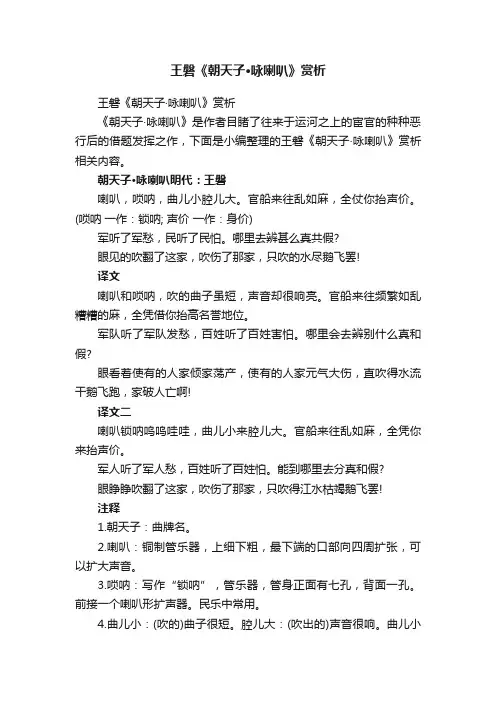 王磐《朝天子•咏喇叭》赏析

王磐《朝天子·咏喇叭》赏析

《朝天子·咏喇叭》是作者目睹了往来于运河之上的宦官的种种恶行后的借题发挥之作，下面是小编整理的王磐《朝天子·咏喇叭》赏析相关内容。

朝天子•咏喇叭明代：王磐

喇叭，唢呐，曲儿小腔儿大。官船来往乱如麻，全仗你抬声价。(唢呐 一作：锁呐; 声价 一作：身价)

军听了军愁，民听了民怕。哪里去辨甚么真共假?

眼见的吹翻了这家，吹伤了那家，只吹的水尽鹅飞罢!

译文

喇叭和唢呐，吹的曲子虽短，声音却很响亮。官船来往频繁如乱糟糟的麻，全凭借你抬高名誉地位。

军队听了军队发愁，百姓听了百姓害怕。哪里会去辨别什么真和假?

眼看着使有的人家倾家荡产，使有的人家元气大伤，直吹得水流干鹅飞跑，家破人亡啊!

译文二

喇叭锁呐呜呜哇哇，曲儿小来腔儿大。官船来往乱如麻，全凭你来抬声价。

军人听了军人愁，百姓听了百姓怕。能到哪里去分真和假?

眼睁睁吹翻了这家，吹伤了那家，只吹得江水枯竭鹅飞罢!

注释

1.朝天子：曲牌名。

2.喇叭：铜制管乐器，上细下粗，最下端的口部向四周扩张，可以扩大声音。

3.唢呐：写作“锁呐”，管乐器，管身正面有七孔，背面一孔。前接一个喇叭形扩声器。民乐中常用。

4.曲儿小：(吹的)曲子很短。腔儿大：(吹出的)声音很响。曲儿小